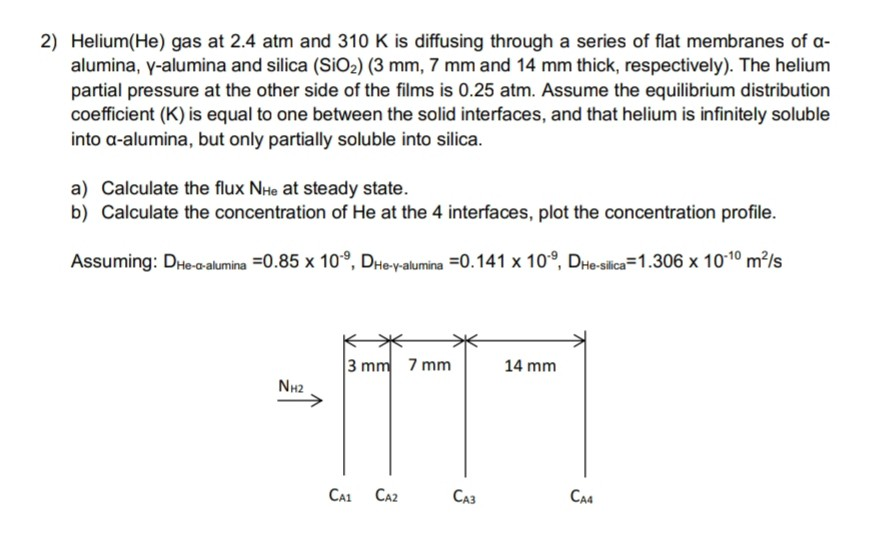 2) Helium(He) gas at 2.4 atm and 310 K is diffusing through a series of flat membranes of α-alumina, γ-alumina and silica ($SiO_2$) (3 mm, 7 mm and 14 mm thick, respectively). The helium partial pressure at the other side of the films is 0.25 atm. Assume the equilibrium distribution coefficient (K) is equal to one between the solid interfaces, and that helium is infinitely soluble into α-alumina, but only partially soluble into silica.

a) Calculate the flux $N_{He}$ at steady state.
b) Calculate the concentration of He at the 4 interfaces, plot the concentration profile.

Assuming: $D_{He\text{-}\alpha\text{-alumina}} = 0.85 \times 10^{-9}$, $D_{He\text{-}\gamma\text{-alumina}} = 0.141 \times 10^{-9}$, $D_{He\text{-silica}} = 1.306 \times 10^{-10}$ $m^2/s$

3 mm
7 mm
14 mm
$N_{H2}$
$C_{A1}$
$C_{A2}$
$C_{A3}$
$C_{A4}$